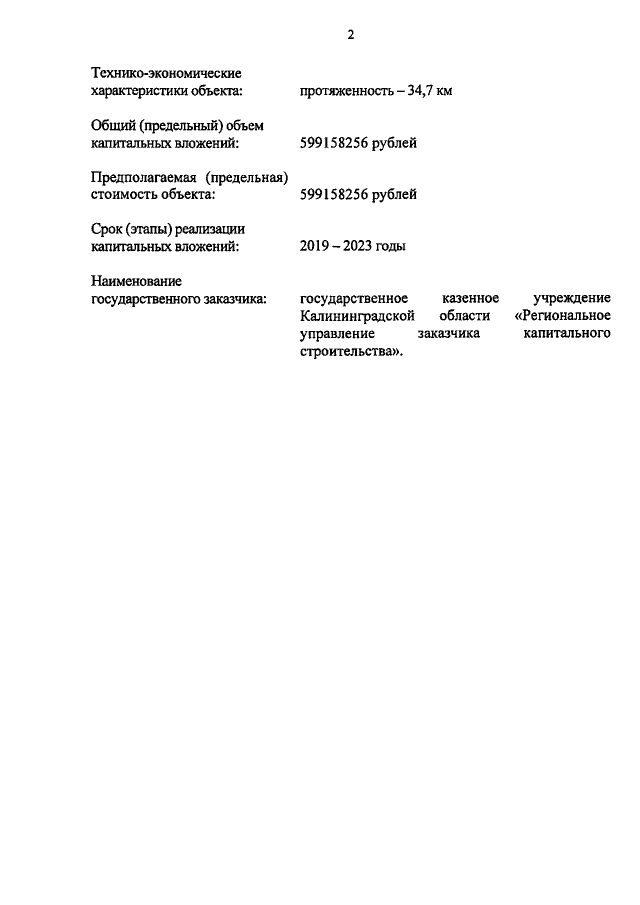 2

Технико-экономические характеристики объекта: протяженность – 34,7 км

Общий (предельный) объем капитальных вложений: 599158256 рублей

Предполагаемая (предельная) стоимость объекта: 599158256 рублей

Срок (этапы) реализации капитальных вложений: 2019 – 2023 годы

Наименование государственного заказчика: государственное казенное учреждение Калининградской области «Региональное управление заказчика капитального строительства».